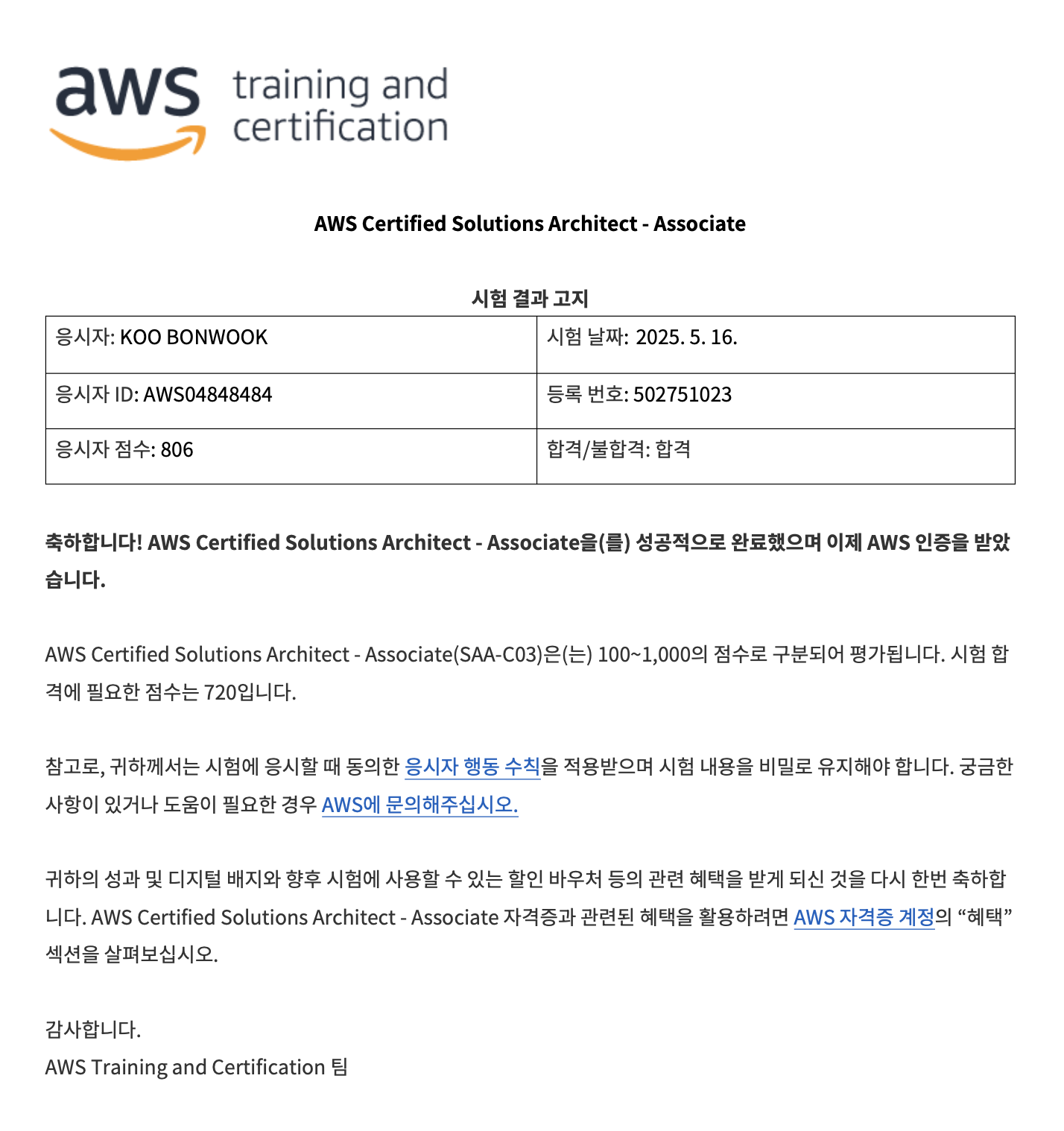 aws training and certification

AWS Certified Solutions Architect - Associate

시험 결과 고지

| 응시자: KOO BONWOOK | 시험 날짜: 2025. 5. 16. |
|---|---|
| 응시자 ID: AWS04848484 | 등록 번호: 502751023 |
| 응시자 점수: 806 | 합격/불합격: 합격 |

축하합니다! AWS Certified Solutions Architect - Associate을(를) 성공적으로 완료했으며 이제 AWS 인증을 받았습니다.

AWS Certified Solutions Architect - Associate(SAA-C03)은(는) 100~1,000의 점수로 구분되어 평가됩니다. 시험 합격에 필요한 점수는 720입니다.

참고로, 귀하께서는 시험에 응시할 때 동의한 응시자 행동 수칙을 적용받으며 시험 내용을 비밀로 유지해야 합니다. 궁금한 사항이 있거나 도움이 필요한 경우 AWS에 문의해주십시오.

귀하의 성과 및 디지털 배지와 향후 시험에 사용할 수 있는 할인 바우처 등의 관련 혜택을 받게 되신 것을 다시 한번 축하합니다. AWS Certified Solutions Architect - Associate 자격증과 관련된 혜택을 활용하려면 AWS 자격증 계정의 “혜택” 섹션을 살펴보십시오.

감사합니다.
AWS Training and Certification 팀